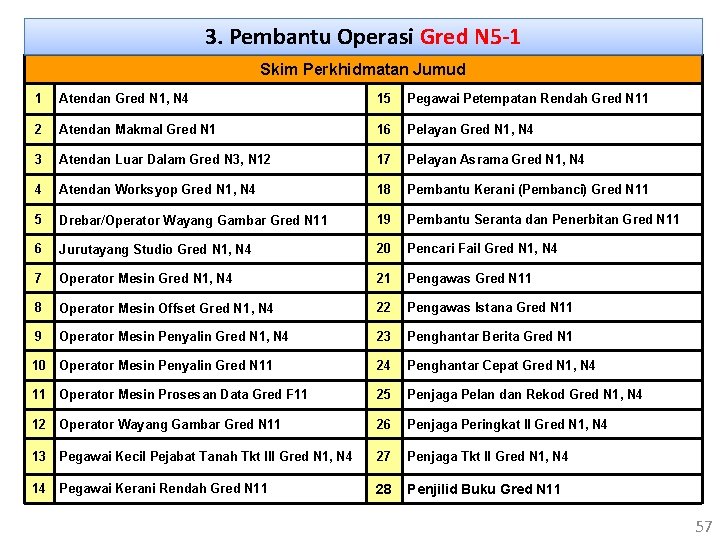 3. Pembantu Operasi Gred N5-1

| Skim Perkhidmatan Jumud | | | |
|---|---|---|---|
| 1 | Atendan Gred N1, N4 | 15 | Pegawai Petempatan Rendah Gred N11 |
| 2 | Atendan Makmal Gred N1 | 16 | Pelayan Gred N1, N4 |
| 3 | Atendan Luar Dalam Gred N3, N12 | 17 | Pelayan Asrama Gred N1, N4 |
| 4 | Atendan Worksyop Gred N1, N4 | 18 | Pembantu Kerani (Pembanci) Gred N11 |
| 5 | Drebar/Operator Wayang Gambar Gred N11 | 19 | Pembantu Seranta dan Penerbitan Gred N11 |
| 6 | Jurutayang Studio Gred N1, N4 | 20 | Pencari Fail Gred N1, N4 |
| 7 | Operator Mesin Gred N1, N4 | 21 | Pengawas Gred N11 |
| 8 | Operator Mesin Offset Gred N1, N4 | 22 | Pengawas Istana Gred N11 |
| 9 | Operator Mesin Penyalin Gred N1, N4 | 23 | Penghantar Berita Gred N1 |
| 10 | Operator Mesin Penyalin Gred N11 | 24 | Penghantar Cepat Gred N1, N4 |
| 11 | Operator Mesin Prosesan Data Gred F11 | 25 | Penjaga Pelan dan Rekod Gred N1, N4 |
| 12 | Operator Wayang Gambar Gred N11 | 26 | Penjaga Peringkat II Gred N1, N4 |
| 13 | Pegawai Kecil Pejabat Tanah Tkt III Gred N1, N4 | 27 | Penjaga Tkt II Gred N1, N4 |
| 14 | Pegawai Kerani Rendah Gred N11 | 28 | Penjilid Buku Gred N11 |

57